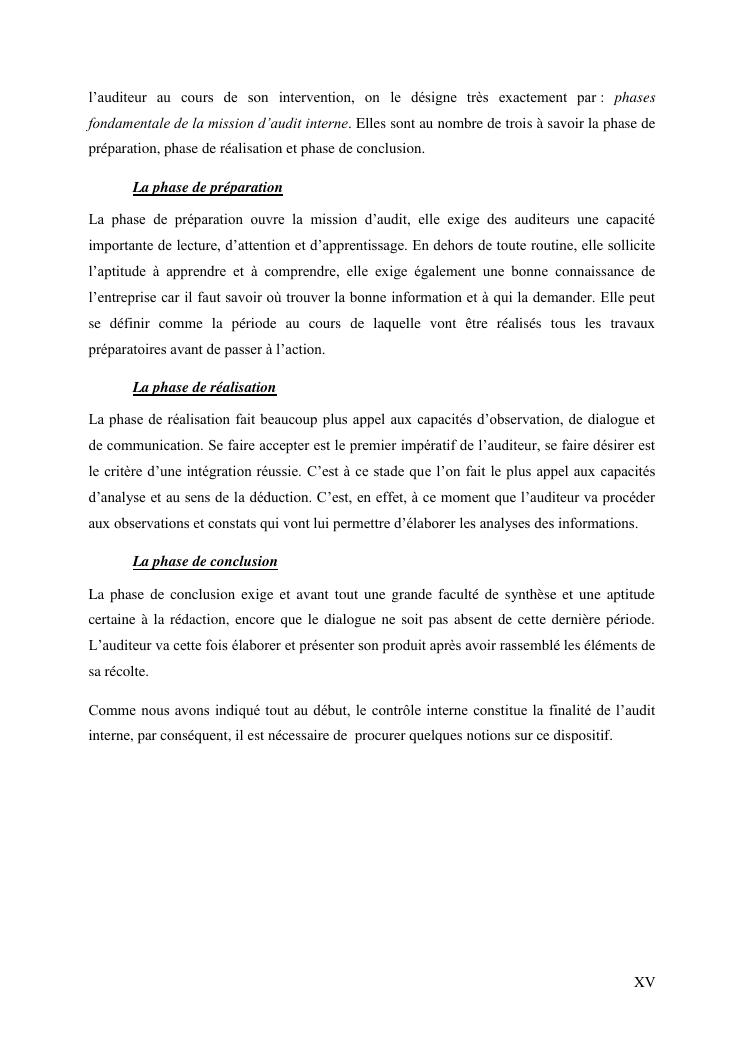 l'auditeur au cours de son intervention, on le désigne très exactement par : phases fondamentale de la mission d'audit interne. Elles sont au nombre de trois à savoir la phase de préparation, phase de réalisation et phase de conclusion.

La phase de préparation

La phase de préparation ouvre la mission d'audit, elle exige des auditeurs une capacité importante de lecture, d'attention et d'apprentissage. En dehors de toute routine, elle sollicite l'aptitude à apprendre et à comprendre, elle exige également une bonne connaissance de l'entreprise car il faut savoir où trouver la bonne information et à qui la demander. Elle peut se définir comme la période au cours de laquelle vont être réalisés tous les travaux préparatoires avant de passer à l'action.

La phase de réalisation

La phase de réalisation fait beaucoup plus appel aux capacités d'observation, de dialogue et de communication. Se faire accepter est le premier impératif de l'auditeur, se faire désirer est le critère d'une intégration réussie. C'est à ce stade que l'on fait le plus appel aux capacités d'analyse et au sens de la déduction. C'est, en effet, à ce moment que l'auditeur va procéder aux observations et constats qui vont lui permettre d'élaborer les analyses des informations.

La phase de conclusion

La phase de conclusion exige et avant tout une grande faculté de synthèse et une aptitude certaine à la rédaction, encore que le dialogue ne soit pas absent de cette dernière période. L'auditeur va cette fois élaborer et présenter son produit après avoir rassemblé les éléments de sa récolte.

Comme nous avons indiqué tout au début, le contrôle interne constitue la finalité de l'audit interne, par conséquent, il est nécessaire de procurer quelques notions sur ce dispositif.

XV